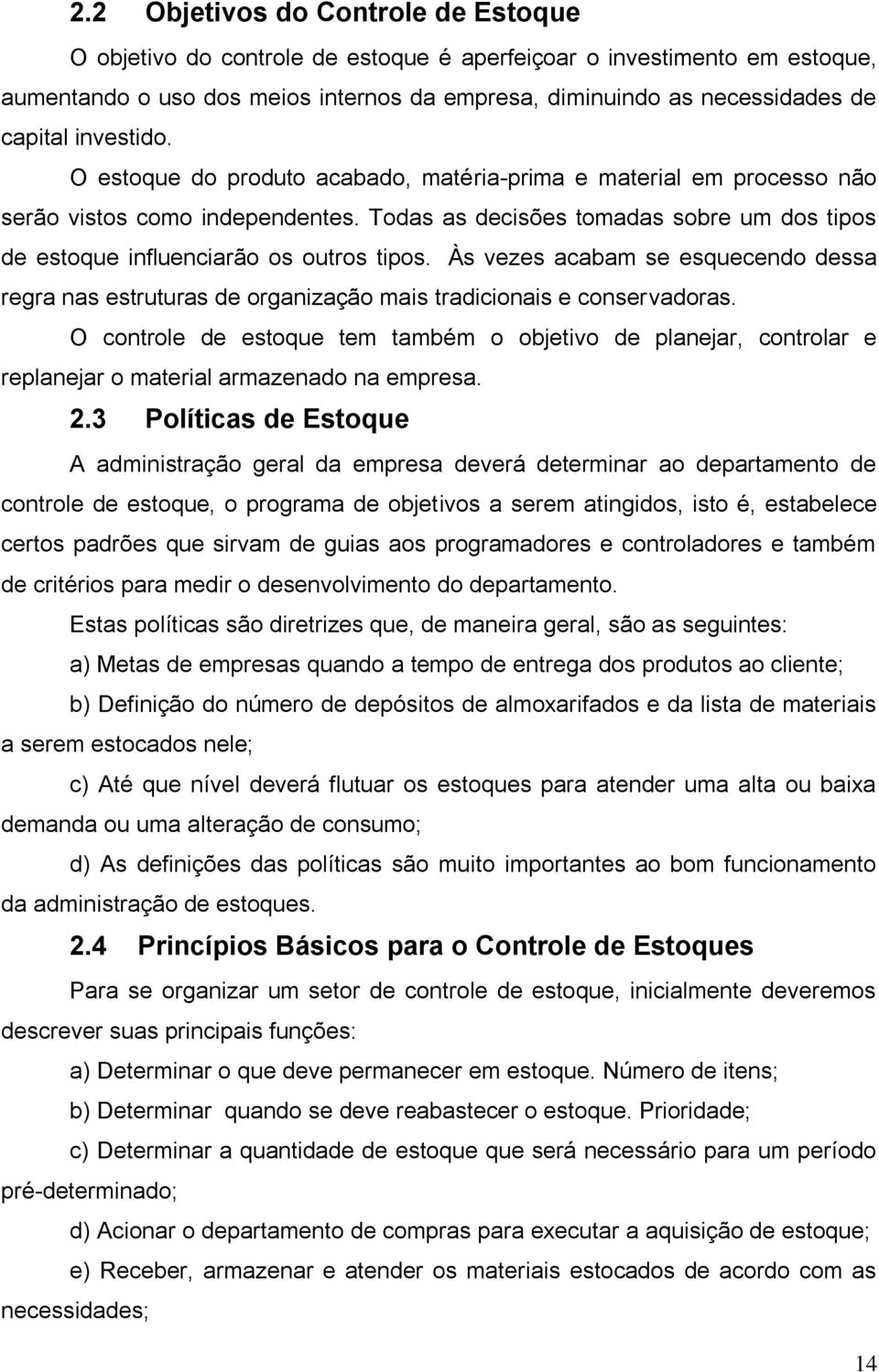 2.2 Objetivos do Controle de Estoque

O objetivo do controle de estoque é aperfeiçoar o investimento em estoque, aumentando o uso dos meios internos da empresa, diminuindo as necessidades de capital investido.

O estoque do produto acabado, matéria-prima e material em processo não serão vistos como independentes. Todas as decisões tomadas sobre um dos tipos de estoque influenciarão os outros tipos. Às vezes acabam se esquecendo dessa regra nas estruturas de organização mais tradicionais e conservadoras.

O controle de estoque tem também o objetivo de planejar, controlar e replanejar o material armazenado na empresa.

2.3 Políticas de Estoque

A administração geral da empresa deverá determinar ao departamento de controle de estoque, o programa de objetivos a serem atingidos, isto é, estabelece certos padrões que sirvam de guias aos programadores e controladores e também de critérios para medir o desenvolvimento do departamento.

Estas políticas são diretrizes que, de maneira geral, são as seguintes:

a) Metas de empresas quando a tempo de entrega dos produtos ao cliente;

b) Definição do número de depósitos de almoxarifados e da lista de materiais a serem estocados nele;

c) Até que nível deverá flutuar os estoques para atender uma alta ou baixa demanda ou uma alteração de consumo;

d) As definições das políticas são muito importantes ao bom funcionamento da administração de estoques.

2.4 Princípios Básicos para o Controle de Estoques

Para se organizar um setor de controle de estoque, inicialmente deveremos descrever suas principais funções:

a) Determinar o que deve permanecer em estoque. Número de itens;

b) Determinar quando se deve reabastecer o estoque. Prioridade;

c) Determinar a quantidade de estoque que será necessário para um período pré-determinado;

d) Acionar o departamento de compras para executar a aquisição de estoque;

e) Receber, armazenar e atender os materiais estocados de acordo com as necessidades;

14